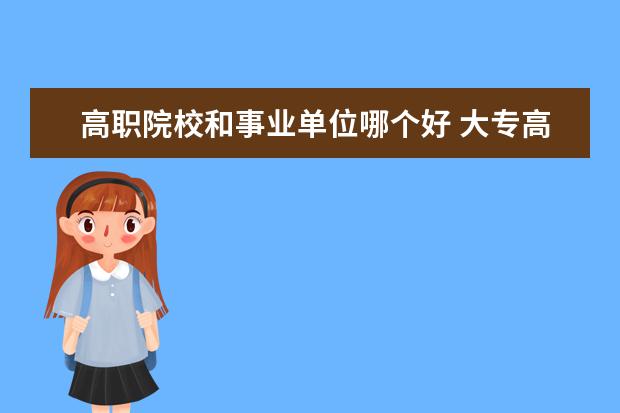 高职院校和事业单位哪个好 大专高